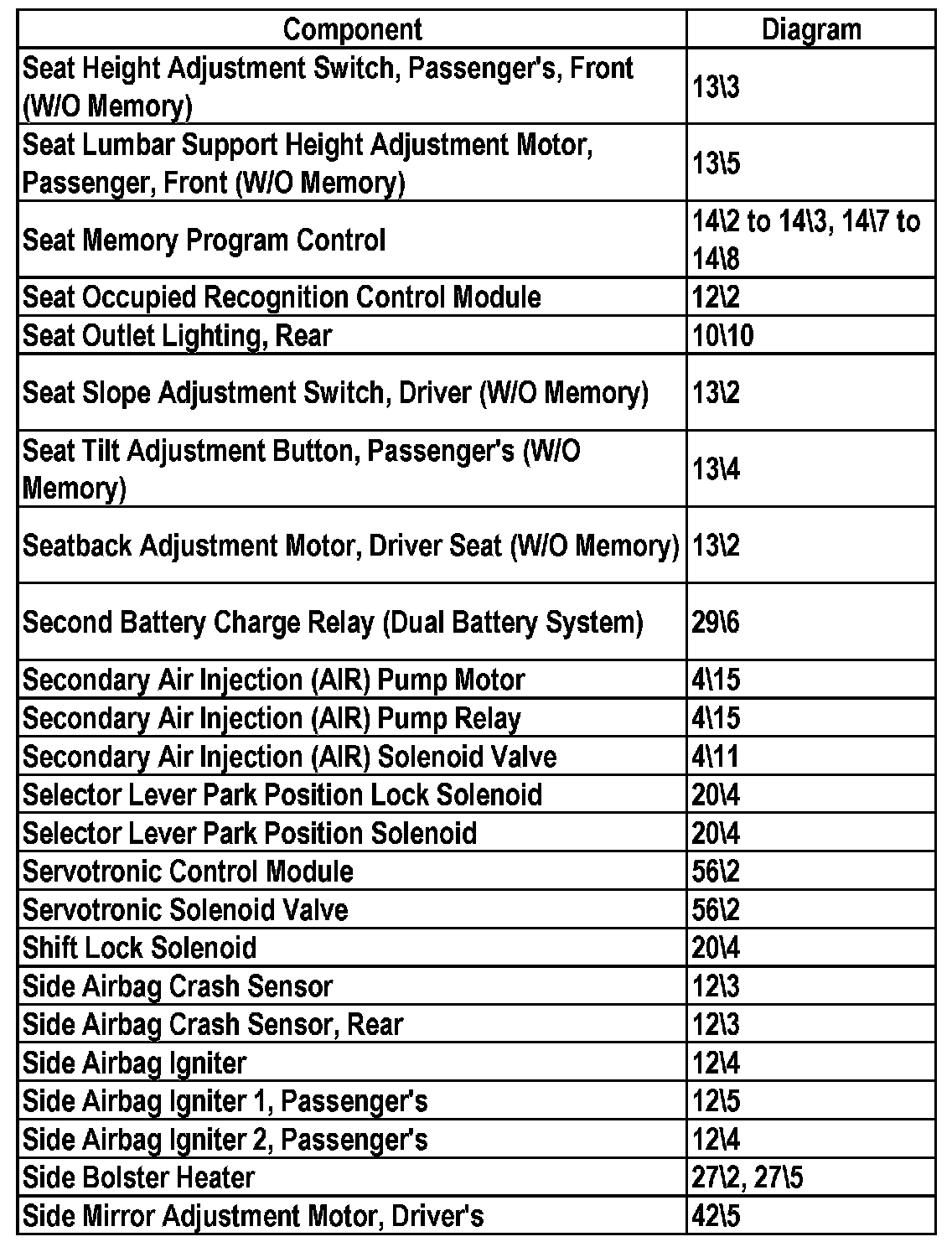 | Component | Diagram |
|---|---|
| Seat Height Adjustment Switch, Passenger's, Front (W/O Memory) | 13\3 |
| Seat Lumbar Support Height Adjustment Motor, Passenger, Front (W/O Memory) | 13\5 |
| Seat Memory Program Control | 14\2 to 14\3, 14\7 to 14\8 |
| Seat Occupied Recognition Control Module | 12\2 |
| Seat Outlet Lighting, Rear | 10\10 |
| Seat Slope Adjustment Switch, Driver (W/O Memory) | 13\2 |
| Seat Tilt Adjustment Button, Passenger's (W/O Memory) | 13\4 |
| Seatback Adjustment Motor, Driver Seat (W/O Memory) | 13\2 |
| Second Battery Charge Relay (Dual Battery System) | 29\6 |
| Secondary Air Injection (AIR) Pump Motor | 4\15 |
| Secondary Air Injection (AIR) Pump Relay | 4\15 |
| Secondary Air Injection (AIR) Solenoid Valve | 4\11 |
| Selector Lever Park Position Lock Solenoid | 20\4 |
| Selector Lever Park Position Solenoid | 20\4 |
| Servotronic Control Module | 56\2 |
| Servotronic Solenoid Valve | 56\2 |
| Shift Lock Solenoid | 20\4 |
| Side Airbag Crash Sensor | 12\3 |
| Side Airbag Crash Sensor, Rear | 12\3 |
| Side Airbag Igniter | 12\4 |
| Side Airbag Igniter 1, Passenger's | 12\5 |
| Side Airbag Igniter 2, Passenger's | 12\4 |
| Side Bolster Heater | 27\2, 27\5 |
| Side Mirror Adjustment Motor, Driver's | 42\5 |